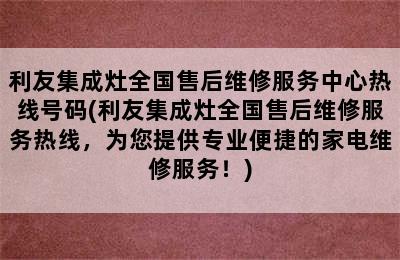 利友集成灶全国售后维修服务中心热线号码(利友集成灶全国售后维修服务热线，为您提供专业便捷的家电维修服务！)